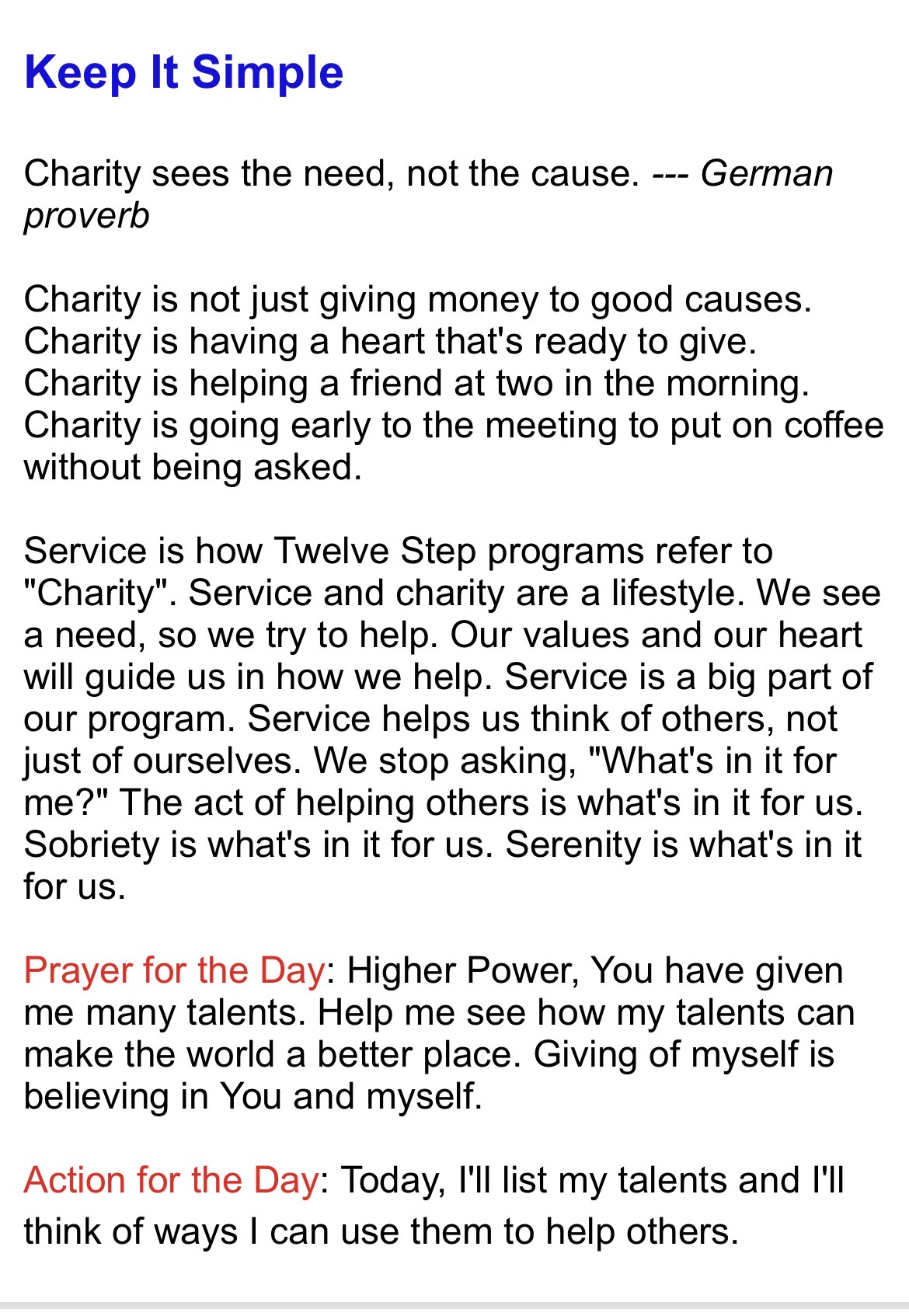 Keep It Simple

Charity sees the need, not the cause. --- German proverb

Charity is not just giving money to good causes. Charity is having a heart that's ready to give. Charity is helping a friend at two in the morning. Charity is going early to the meeting to put on coffee without being asked.

Service is how Twelve Step programs refer to "Charity". Service and charity are a lifestyle. We see a need, so we try to help. Our values and our heart will guide us in how we help. Service is a big part of our program. Service helps us think of others, not just of ourselves. We stop asking, "What's in it for me?" The act of helping others is what's in it for us. Sobriety is what's in it for us. Serenity is what's in it for us.

Prayer for the Day: Higher Power, You have given me many talents. Help me see how my talents can make the world a better place. Giving of myself is believing in You and myself.

Action for the Day: Today, I'll list my talents and I'll think of ways I can use them to help others.